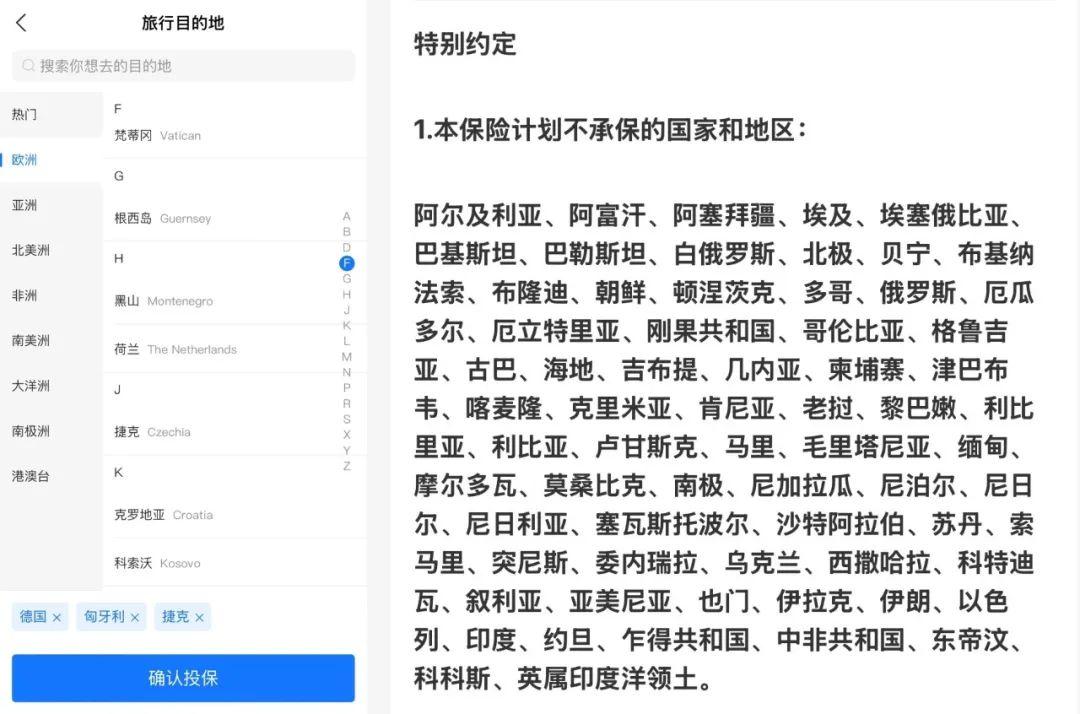 旅行目的地

搜索你想去的目的地

热门
欧洲
亚洲
北美洲
非洲
南美洲
大洋洲
南极洲
港澳台

F
梵蒂冈 Vatican
G
根西岛 Guernsey
H
黑山 Montenegro
荷兰 The Netherlands
J
捷克 Czechia
K
克罗地亚 Croatia
科索沃 Kosovo

A
B
D
F
G
H
J
K
L
M
N
P
R
S
X
Y
Z

德国 ×
匈牙利 ×
捷克 ×

确认投保

特别约定

1.本保险计划不承保的国家和地区：

阿尔及利亚、阿富汗、阿塞拜疆、埃及、埃塞俄比亚、巴基斯坦、巴勒斯坦、白俄罗斯、北极、贝宁、布基纳法索、布隆迪、朝鲜、顿涅茨克、多哥、俄罗斯、厄瓜多尔、厄立特里亚、刚果共和国、哥伦比亚、格鲁吉亚、古巴、海地、吉布提、几内亚、柬埔寨、津巴布韦、喀麦隆、克里米亚、肯尼亚、老挝、黎巴嫩、利比里亚、利比亚、卢甘斯克、马里、毛里塔尼亚、缅甸、摩尔多瓦、莫桑比克、南极、尼加拉瓜、尼泊尔、尼日尔、尼日利亚、塞瓦斯托波尔、沙特阿拉伯、苏丹、索马里、突尼斯、委内瑞拉、乌克兰、西撒哈拉、科特迪瓦、叙利亚、亚美尼亚、也门、伊拉克、伊朗、以色列、印度、约旦、乍得共和国、中非共和国、东帝汶、科科斯、英属印度洋领土。